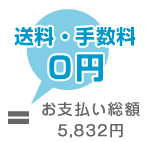 送料・手数料
0円

=
お支払い総額
5,832円